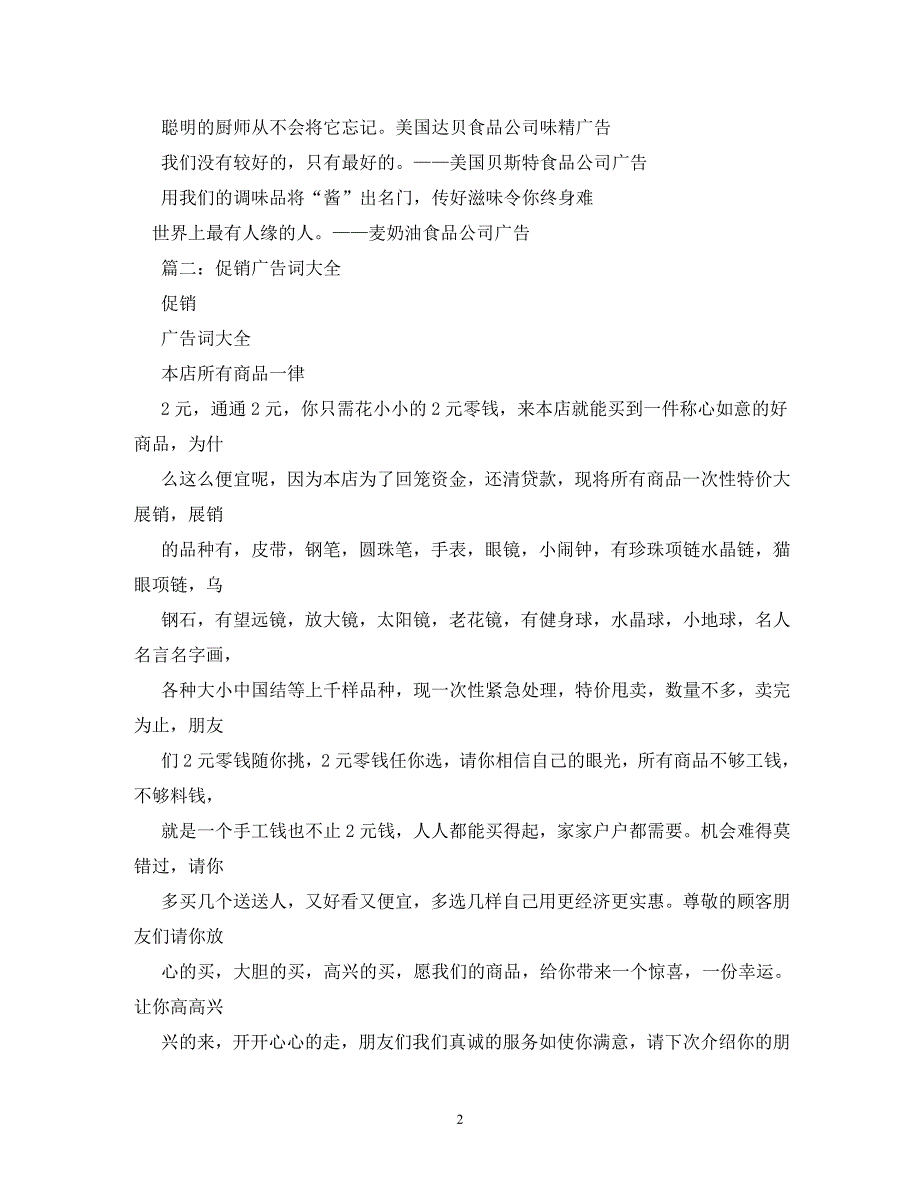 聪明的厨师从不会将它忘记。美国达贝食品公司味精广告

我们没有较好的，只有最好的。——美国贝斯特食品公司广告

用我们的调味品将“酱”出名门，传好滋味令你终身难

世界上最有人缘的人。——麦奶油食品公司广告

篇二：促销广告词大全

促销

广告词大全

本店所有商品一律

2 元，通通 2 元，你只需花小小的 2 元零钱，来本店就能买到一件称心如意的好商品，为什

么这么便宜呢，因为本店为了回笼资金，还清贷款，现将所有商品一次性特价大展销，展销

的品种有，皮带，钢笔，圆珠笔，手表，眼镜，小闹钟，有珍珠项链水晶链，猫眼项链，乌

钢石，有望远镜，放大镜，太阳镜，老花镜，有健身球，水晶球，小地球，名人名言名字画，

各种大小中国结等上千样品种，现一次性紧急处理，特价甩卖，数量不多，卖完为止，朋友

们 2 元零钱随你挑，2 元零钱任你选，请你相信自己的眼光，所有商品不够工钱，不够料钱，

就是一个手工钱也不止 2 元钱，人人都能买得起，家家户户都需要。机会难得莫错过，请你

多买几个送送人，又好看又便宜，多选几样自己用更经济更实惠。尊敬的顾客朋友们请你放

心的买，大胆的买，高兴的买，愿我们的商品，给你带来一个惊喜，一份幸运。让你高高兴

兴的来，开开心心的走，朋友们我们真诚的服务如使你满意，请下次介绍你的朋

2